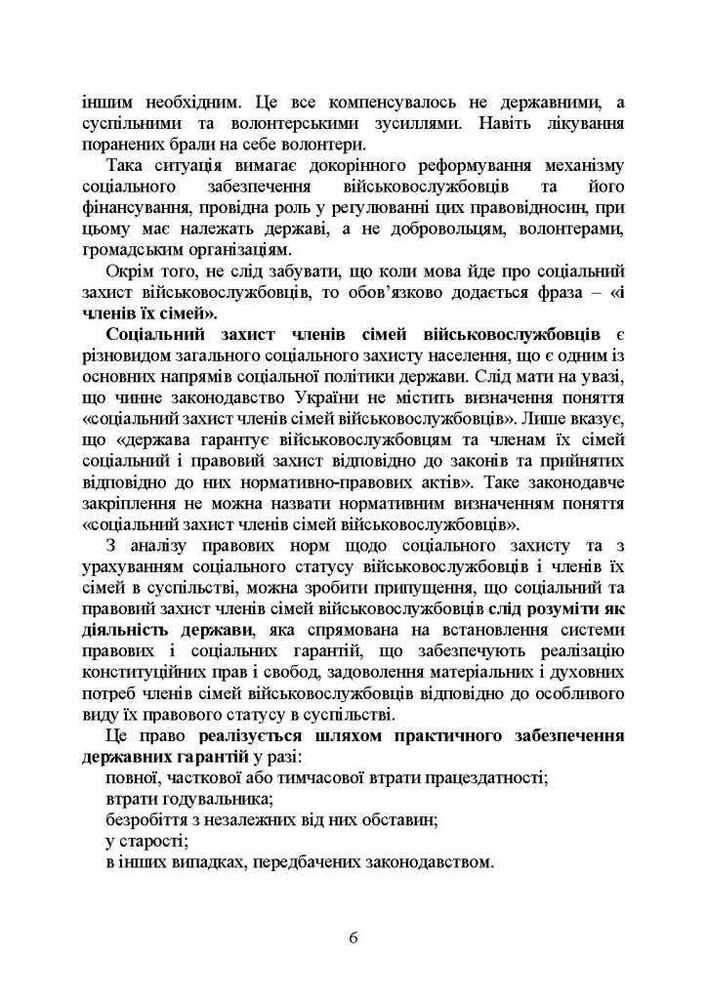 іншим необхідним. Це все компенсувалось не державними, а суспільними та волонтерськими зусиллями. Навіть лікування поранених брали на себе волонтери.

Така ситуація вимагає докорінного реформування механізму соціального забезпечення військовослужбовців та його фінансування, провідна роль у регулюванні цих правовідносин, при цьому має належать державі, а не добровольцям, волонтерами, громадським організаціям.

Окрім того, не слід забувати, що коли мова йде про соціальний захист військовослужбовців, то обов'язково додається фраза – «і членів їх сімей».

Соціальний захист членів сімей військовослужбовців є різновидом загального соціального захисту населення, що є одним із основних напрямів соціальної політики держави. Слід мати на увазі, що чинне законодавство України не містить визначення поняття «соціальний захист членів сімей військовослужбовців». Лише вказує, що «держава гарантує військовослужбовцям та членам їх сімей соціальний і правовий захист відповідно до законів та прийнятих відповідно до них нормативно-правових актів». Таке законодавче закріплення не можна назвати нормативним визначенням поняття «соціальний захист членів сімей військовослужбовців».

З аналізу правових норм щодо соціального захисту та з урахуванням соціального статусу військовослужбовців і членів їх сімей в суспільстві, можна зробити припущення, що соціальний та правовий захист членів сімей військовослужбовців слід розуміти як діяльність держави, яка спрямована на встановлення системи правових і соціальних гарантій, що забезпечують реалізацію конституційних прав і свобод, задоволення матеріальних і духовних потреб членів сімей військовослужбовців відповідно до особливого виду їх правового статусу в суспільстві.

Це право реалізується шляхом практичного забезпечення державних гарантій у разі:

повної, часткової або тимчасової втрати працездатності;

втрати годувальника;

безробіття з незалежних від них обставин;

у старості;

в інших випадках, передбачених законодавством.

6